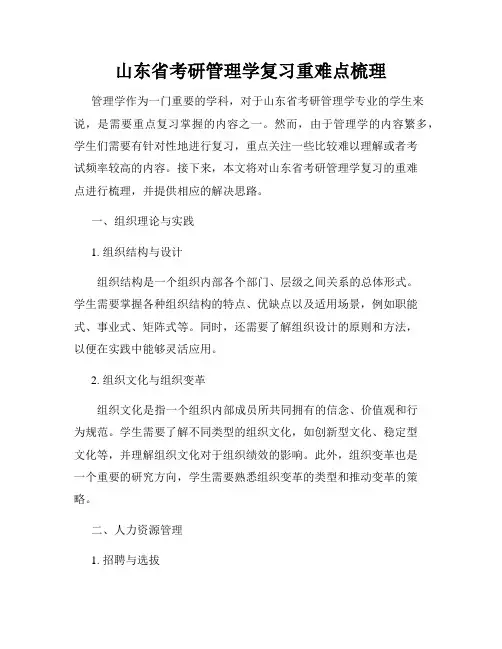 山东省考研管理学复习重难点梳理

管理学作为一门重要的学科，对于山东省考研管理学专业的学生来说，是需要重点复习掌握的内容之一。然而，由于管理学的内容繁多，学生们需要有针对性地进行复习，重点关注一些比较难以理解或者考试频率较高的内容。接下来，本文将对山东省考研管理学复习的重难点进行梳理，并提供相应的解决思路。

一、组织理论与实践

1. 组织结构与设计

组织结构是一个组织内部各个部门、层级之间关系的总体形式。学生需要掌握各种组织结构的特点、优缺点以及适用场景，例如职能式、事业式、矩阵式等。同时，还需要了解组织设计的原则和方法，以便在实践中能够灵活应用。

2. 组织文化与组织变革

组织文化是指一个组织内部成员所共同拥有的信念、价值观和行为规范。学生需要了解不同类型的组织文化，如创新型文化、稳定型文化等，并理解组织文化对于组织绩效的影响。此外，组织变革也是一个重要的研究方向，学生需要熟悉组织变革的类型和推动变革的策略。

二、人力资源管理

1. 招聘与选拔